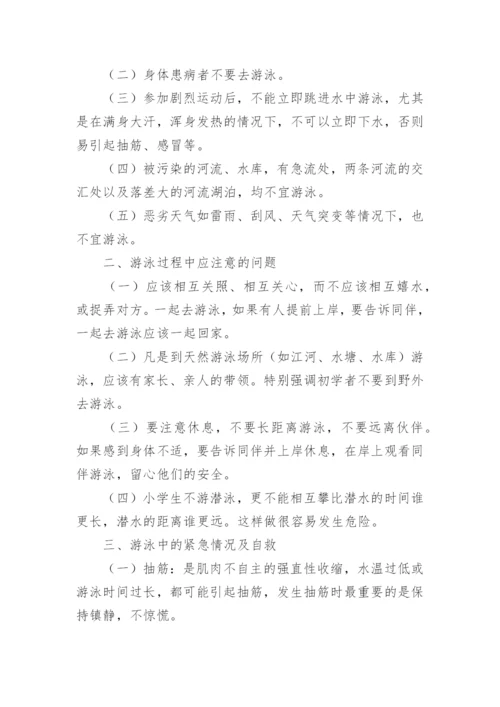 （二）身体患病者不要去游泳。

（三）参加剧烈运动后，不能立即跳进水中游泳，尤其是在满身大汗，浑身发热的情况下，不可以立即下水，否则易引起抽筋、感冒等。

（四）被污染的河流、水库，有急流处，两条河流的交汇处以及落差大的河流湖泊，均不宜游泳。

（五）恶劣天气如雷雨、刮风、天气突变等情况下，也不宜游泳。

二、游泳过程中应注意的问题

（一）应该相互关照、相互关心，而不应该相互嬉水，或捉弄对方。一起去游泳，如果有人提前上岸，要告诉同伴，一起去游泳应该一起回家。

（二）凡是到天然游泳场所（如江河、水塘、水库）游泳，应该有家长、亲人的带领。特别强调初学者不要到野外去游泳。

（三）要注意休息，不要长距离游泳，不要远离伙伴。如果感到身体不适，要告诉同伴并上岸休息，在岸上观看同伴游泳，留心他们的安全。

（四）小学生不游潜泳，更不能相互攀比潜水的时间谁更长，潜水的距离谁更远。这样做很容易发生危险。

三、游泳中的紧急情况及自救

（一）抽筋：是肌肉不自主的强直性收缩，水温过低或游泳时间过长，都可能引起抽筋，发生抽筋时最重要的是保持镇静，不惊慌。